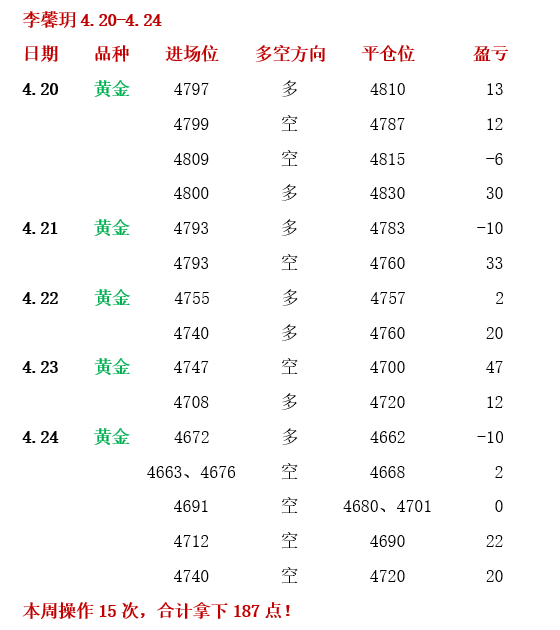 李馨玥 4.20-4.24

| 日期 | 品种 | 进场位 | 多空方向 | 平仓位 | 盈亏 |
|---|---|---|---|---|---|
| 4.20 | 黄金 | 4797 | 多 | 4810 | 13 |
| | | 4799 | 空 | 4787 | 12 |
| | | 4809 | 空 | 4815 | -6 |
| | | 4800 | 多 | 4830 | 30 |
| 4.21 | 黄金 | 4793 | 多 | 4783 | -10 |
| | | 4793 | 空 | 4760 | 33 |
| 4.22 | 黄金 | 4755 | 多 | 4757 | 2 |
| | | 4740 | 多 | 4760 | 20 |
| 4.23 | 黄金 | 4747 | 空 | 4700 | 47 |
| | | 4708 | 多 | 4720 | 12 |
| 4.24 | 黄金 | 4672 | 多 | 4662 | -10 |
| | | 4663、4676 | 空 | 4668 | 2 |
| | | 4691 | 空 | 4680、4701 | 0 |
| | | 4712 | 空 | 4690 | 22 |
| | | 4740 | 空 | 4720 | 20 |

本周操作 15 次，合计拿下 187 点！